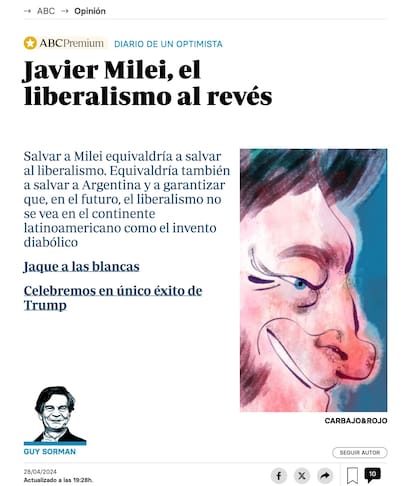 → ABC → Opinión

ABCPremium DIARIO DE UN OPTIMISTA

Javier Milei, el liberalismo al revés

Salvar a Milei equivaldría a salvar al liberalismo. Equivaldría también a salvar a Argentina y a garantizar que, en el futuro, el liberalismo no se vea en el continente latinoamericano como el invento diabólico

Jaque a las blancas

Celebremos en único éxito de Trump

CARBAJO&ROJO

GUY SORMAN

SEGUIR AUTOR

28/04/2024
Actualizado a las 19:28h.

10